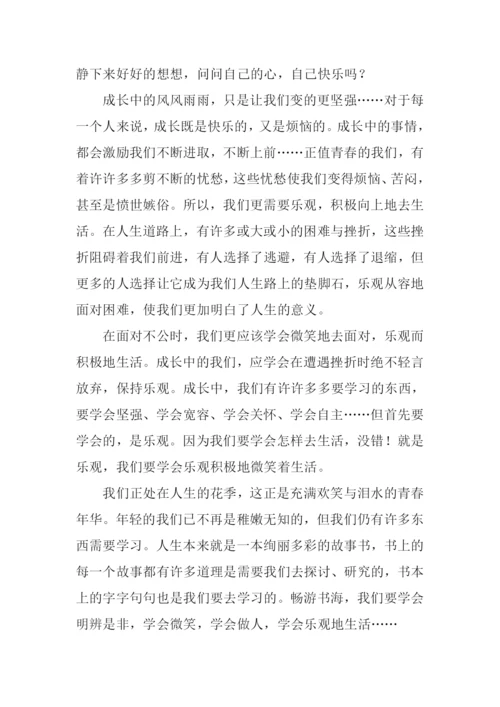 静下来好好的想想，问问自己的心，自己快乐吗？

成长中的风风雨雨，只是让我们变的更坚强……对于每一个人来说，成长既是快乐的，又是烦恼的。成长中的事情，都会激励我们不断进取，不断上前……正值青春的我们，有着许许多多剪不断的忧愁，这些忧愁使我们变得烦恼、苦闷，甚至是愤世嫉俗。所以，我们更需要乐观，积极向上地去生活。在人生道路上，有许多或大或小的困难与挫折，这些挫折阻碍着我们前进，有人选择了逃避，有人选择了退缩，但更多的人选择让它成为我们人生路上的垫脚石，乐观从容地面对困难，使我们更加明白了人生的意义。

在面对不公时，我们更应该学会微笑地去面对，乐观而积极地生活。成长中的我们，应学会在遭遇挫折时绝不轻言放弃，保持乐观。成长中，我们有许许多多要学习的东西，要学会坚强、学会宽容、学会关怀、学会自主……但首先要学会的，是乐观。因为我们要学会怎样去生活，没错！就是乐观，我们要学会乐观积极地微笑着生活。

我们正处在人生的花季，这正是充满欢笑与泪水的青春年华。年轻的我们已不再是稚嫩无知的，但我们仍有许多东西需要学习。人生本来就是一本绚丽多彩的故事书，书上的每一个故事都有许多道理是需要我们去探讨、研究的，书本上的字字句句也是我们要去学习的。畅游书海，我们要学会明辨是非，学会微笑，学会做人，学会乐观地生活……